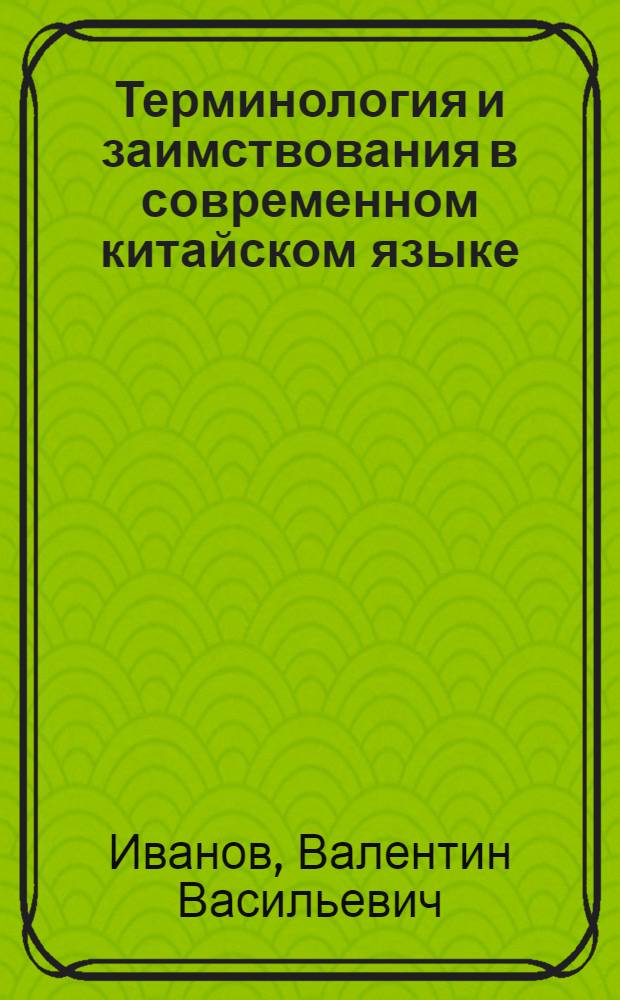 Терминология и заимствования в современном китайском языке

Иванов, Валентин Васильевич